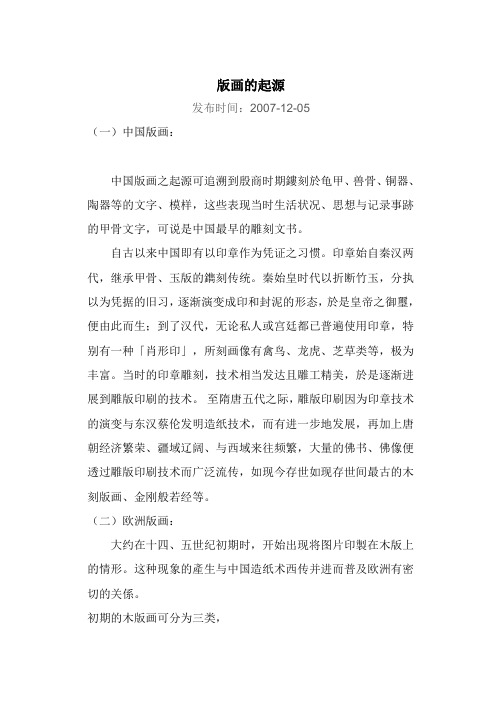 版画的起源

发布时间：2007-12-05

（一）中国版画：

中国版画之起源可追溯到殷商时期鏤刻於龟甲、兽骨、铜器、陶器等的文字、模样，这些表现当时生活状况、思想与记录事跡的甲骨文字，可说是中国最早的雕刻文书。

自古以来中国即有以印章作为凭证之习惯。印章始自秦汉两代，继承甲骨、玉版的鐫刻传统。秦始皇时代以折断竹玉，分执以为凭据的旧习，逐渐演变成印和封泥的形态，於是皇帝之御璽，便由此而生；到了汉代，无论私人或宫廷都已普遍使用印章，特别有一种「肖形印」，所刻画像有禽鸟、龙虎、芝草类等，极为丰富。当时的印章雕刻，技术相当发达且雕工精美，於是逐渐进展到雕版印刷的技术。 至隋唐五代之际，雕版印刷因为印章技术的演变与东汉蔡伦发明造纸技术，而有进一步地发展，再加上唐朝经济繁荣、疆域辽阔、与西域来往频繁，大量的佛书、佛像便透过雕版印刷技术而广泛流传，如现今存世如现存世间最古的木刻版画、金刚般若经等。

（二）欧洲版画：

大约在十四、五世纪初期时，开始出现将图片印製在木版上的情形。这种现象的產生与中国造纸术西传并进而普及欧洲有密切的关係。

初期的木版画可分为三类，